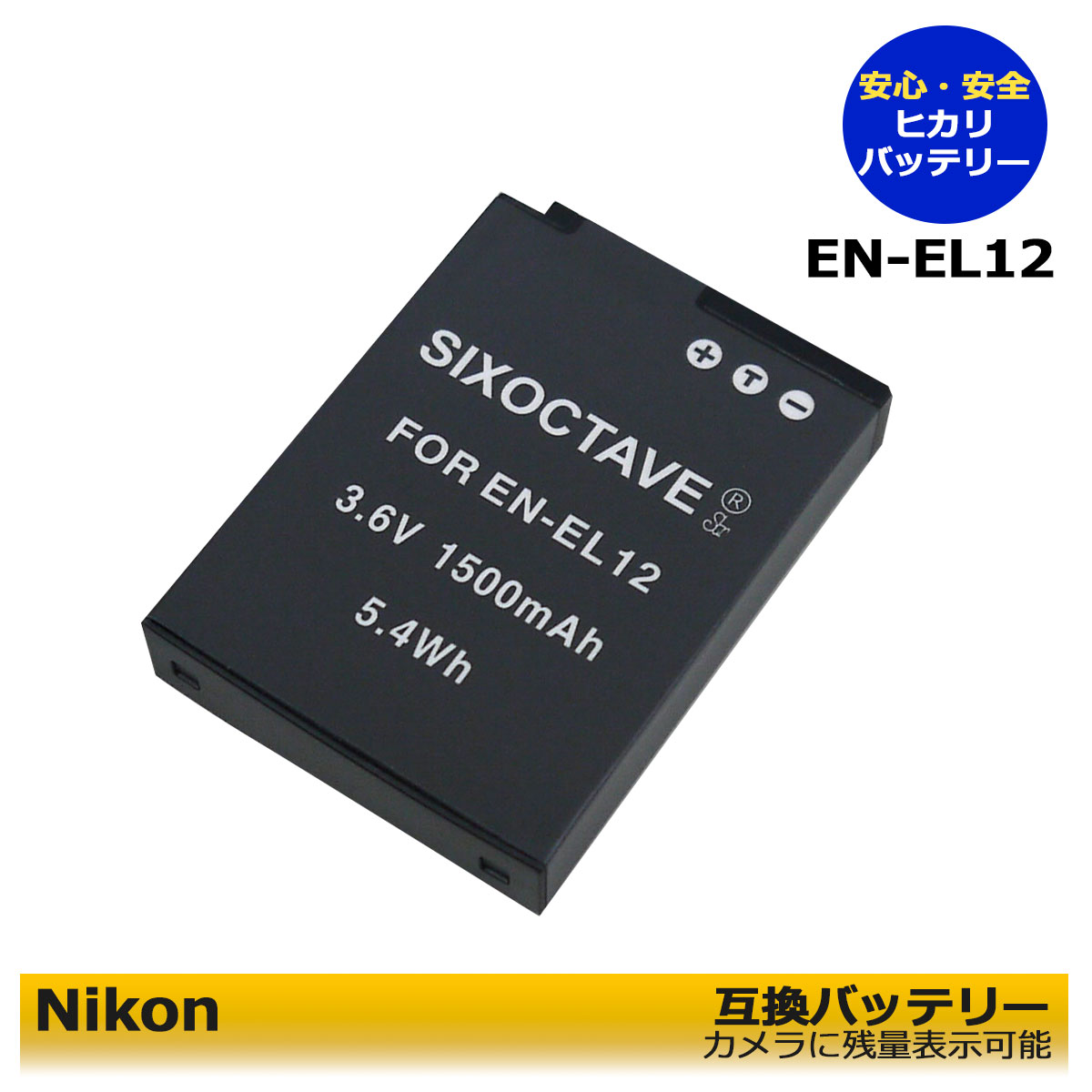 安心・安全
ヒカリ
バッテリー

EN-EL12

SIXOCTAVE ®

+ T −

FOR EN-EL12
3.6V 1500mAh
5.4Wh

Nikon

互換バッテリー
カメラに残量表示可能